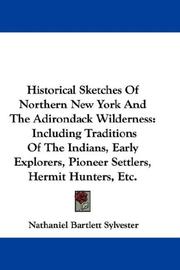 Historical Sketches Of Northern New York And The Adirondack Wilderness: Including Traditions Of The Indians, Early Explorers, Pioneer Settlers, Hermit Hunters, Etc.

Nathaniel Bartlett Sylvester